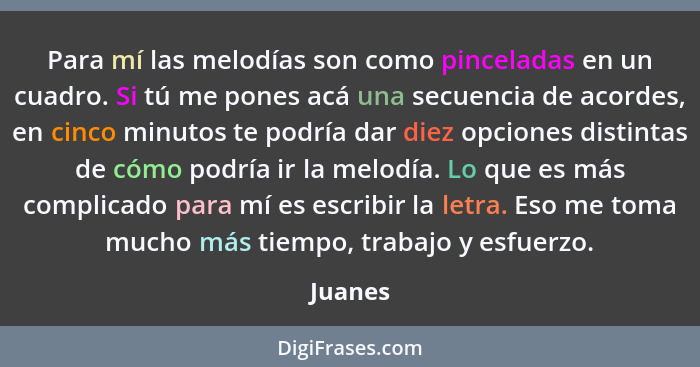 Para mí las melodías son como pinceladas en un cuadro. Si tú me pones acá una secuencia de acordes, en cinco minutos te podría dar diez opciones distintas de cómo podría ir la melodía. Lo que es más complicado para mí es escribir la letra. Eso me toma mucho más tiempo, trabajo y esfuerzo.

Juanes

DigiFrases.com